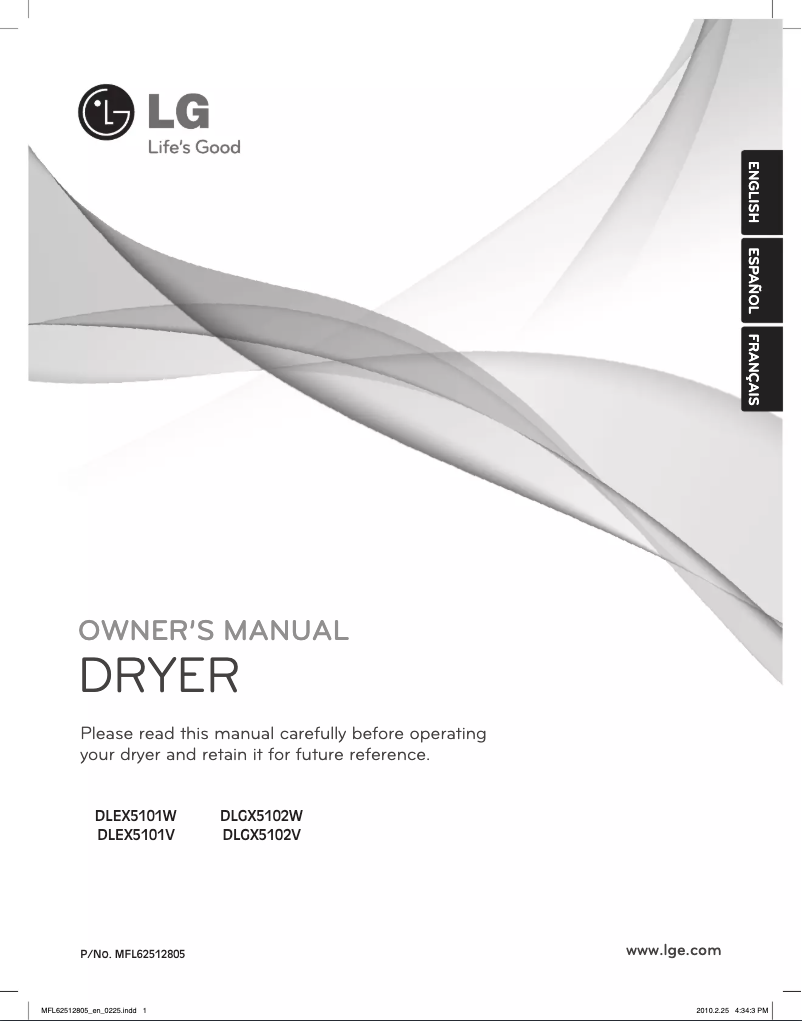 LG
Life's Good

ENGLISH
ESPAÑOL
FRANÇAIS

OWNER'S MANUAL
DRYER

Please read this manual carefully before operating your dryer and retain it for future reference.

DLEX5101W
DLEX5101V
DLGX5102W
DLGX5102V

P/No. MFL62512805

www.lge.com

MFL62512805_en_0225.indd 1
2010.2.25 4:34:3 PM